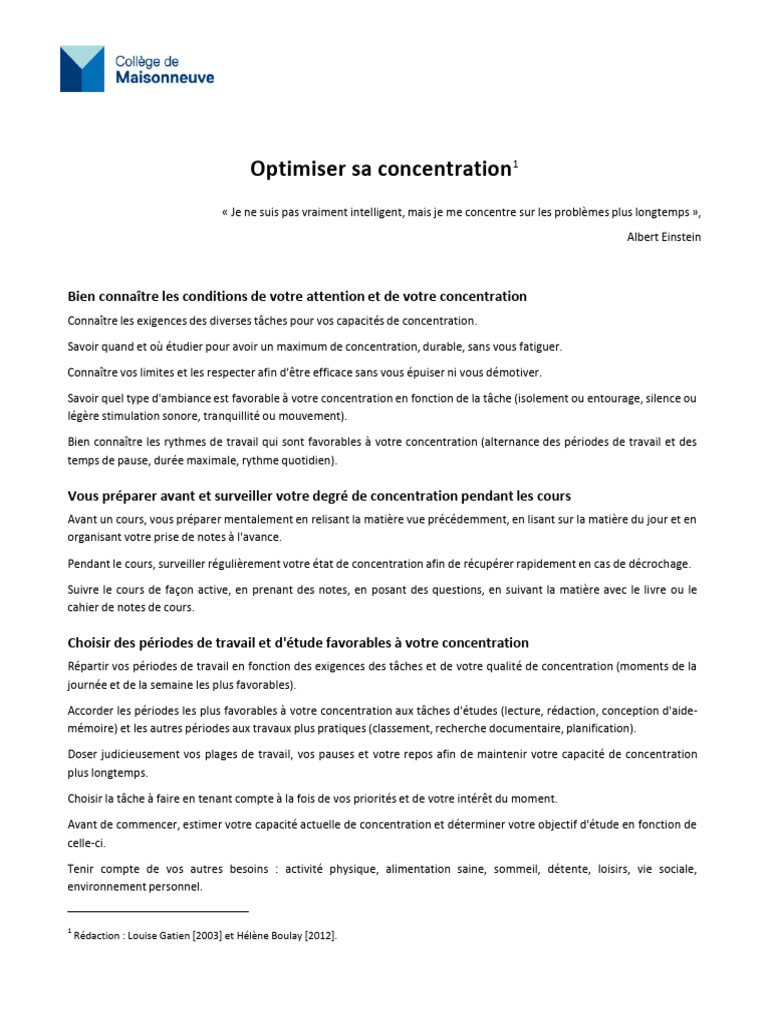 Collège de
Maisonneuve

Optimiser sa concentration$^1$

« Je ne suis pas vraiment intelligent, mais je me concentre sur les problèmes plus longtemps »,

Albert Einstein

Bien connaître les conditions de votre attention et de votre concentration

Connaître les exigences des diverses tâches pour vos capacités de concentration.

Savoir quand et où étudier pour avoir un maximum de concentration, durable, sans vous fatiguer.

Connaître vos limites et les respecter afin d'être efficace sans vous épuiser ni vous démotiver.

Savoir quel type d'ambiance est favorable à votre concentration en fonction de la tâche (isolement ou entourage, silence ou légère stimulation sonore, tranquillité ou mouvement).

Bien connaître les rythmes de travail qui sont favorables à votre concentration (alternance des périodes de travail et des temps de pause, durée maximale, rythme quotidien).

Vous préparer avant et surveiller votre degré de concentration pendant les cours

Avant un cours, vous préparer mentalement en relisant la matière vue précédemment, en lisant sur la matière du jour et en organisant votre prise de notes à l'avance.

Pendant le cours, surveiller régulièrement votre état de concentration afin de récupérer rapidement en cas de décrochage.

Suivre le cours de façon active, en prenant des notes, en posant des questions, en suivant la matière avec le livre ou le cahier de notes de cours.

Choisir des périodes de travail et d'étude favorables à votre concentration

Répartir vos périodes de travail en fonction des exigences des tâches et de votre qualité de concentration (moments de la journée et de la semaine les plus favorables).

Accorder les périodes les plus favorables à votre concentration aux tâches d'études (lecture, rédaction, conception d'aide-mémoire) et les autres périodes aux travaux plus pratiques (classement, recherche documentaire, planification).

Doser judicieusement vos plages de travail, vos pauses et votre repos afin de maintenir votre capacité de concentration plus longtemps.

Choisir la tâche à faire en tenant compte à la fois de vos priorités et de votre intérêt du moment.

Avant de commencer, estimer votre capacité actuelle de concentration et déterminer votre objectif d'étude en fonction de celle-ci.

Tenir compte de vos autres besoins : activité physique, alimentation saine, sommeil, détente, loisirs, vie sociale, environnement personnel.

$^1$ Rédaction : Louise Gatien [2003] et Hélène Boulay [2012].